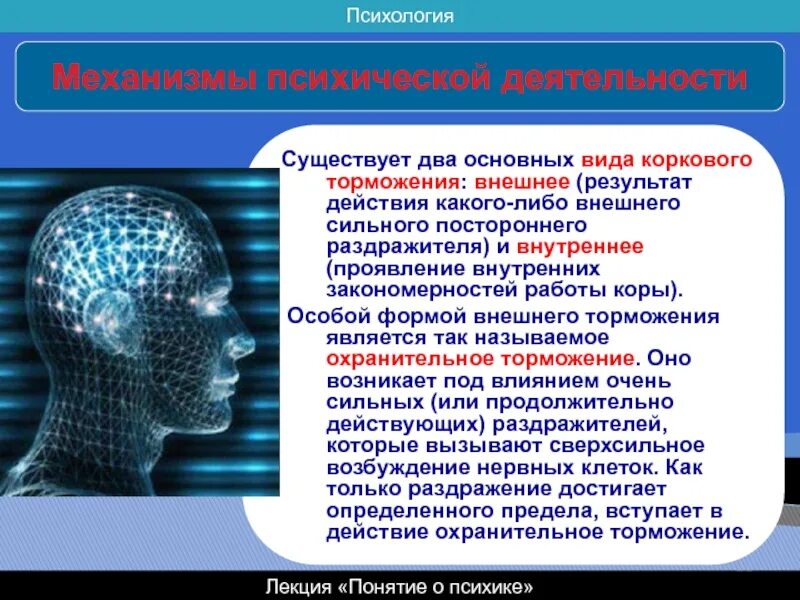 Психология

Механизмы психической деятельности

Существует два основных вида коркового торможения: внешнее (результат действия какого-либо внешнего сильного постороннего раздражителя) и внутреннее (проявление внутренних закономерностей работы коры).

Особой формой внешнего торможения является так называемое охранительное торможение. Оно возникает под влиянием очень сильных (или продолжительно действующих) раздражителей, которые вызывают сверхсильное возбуждение нервных клеток. Как только раздражение достигает определенного предела, вступает в действие охранительное торможение.

Лекция «Понятие о психике»